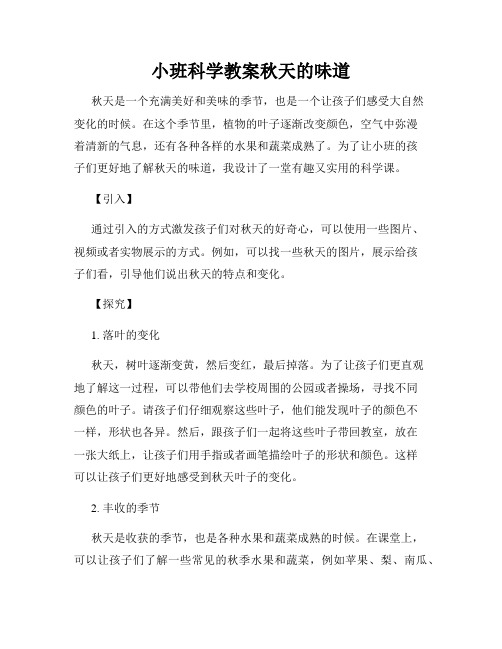 小班科学教案秋天的味道

秋天是一个充满美好和美味的季节，也是一个让孩子们感受大自然变化的时候。在这个季节里，植物的叶子逐渐改变颜色，空气中弥漫着清新的气息，还有各种各样的水果和蔬菜成熟了。为了让小班的孩子们更好地了解秋天的味道，我设计了一堂有趣又实用的科学课。

【引入】

通过引入的方式激发孩子们对秋天的好奇心，可以使用一些图片、视频或者实物展示的方式。例如，可以找一些秋天的图片，展示给孩子们看，引导他们说出秋天的特点和变化。

【探究】

1. 落叶的变化

秋天，树叶逐渐变黄，然后变红，最后掉落。为了让孩子们更直观地了解这一过程，可以带他们去学校周围的公园或者操场，寻找不同颜色的叶子。请孩子们仔细观察这些叶子，他们能发现叶子的颜色不一样，形状也各异。然后，跟孩子们一起将这些叶子带回教室，放在一张大纸上，让孩子们用手指或者画笔描绘叶子的形状和颜色。这样可以让孩子们更好地感受到秋天叶子的变化。

2. 丰收的季节

秋天是收获的季节，也是各种水果和蔬菜成熟的时候。在课堂上，可以让孩子们了解一些常见的秋季水果和蔬菜，例如苹果、梨、南瓜、